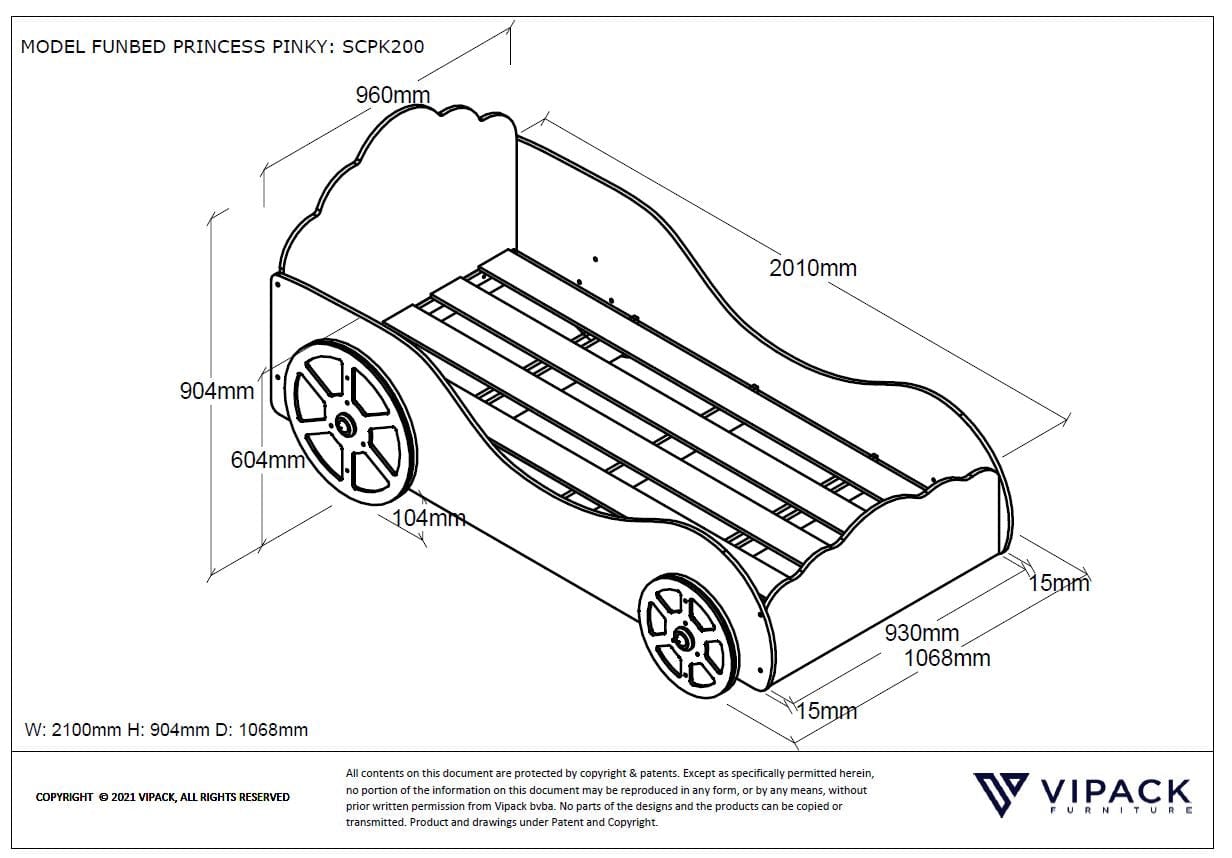 MODEL FUNBED PRINCESS PINKY: SCPK200

960mm

2010mm

904mm

604mm

104mm

15mm

930mm
1068mm

15mm

W: 2100mm H: 904mm D: 1068mm

COPYRIGHT © 2021 VIPACK, ALL RIGHTS RESERVED

All contents on this document are protected by copyright & patents. Except as specifically permitted herein, no portion of the information on this document may be reproduced in any form, or by any means, without prior written permission from Vipack bvba. No parts of the designs and the products can be copied or transmitted. Product and drawings under Patent and Copyright.

VIPACK
FURNITURE